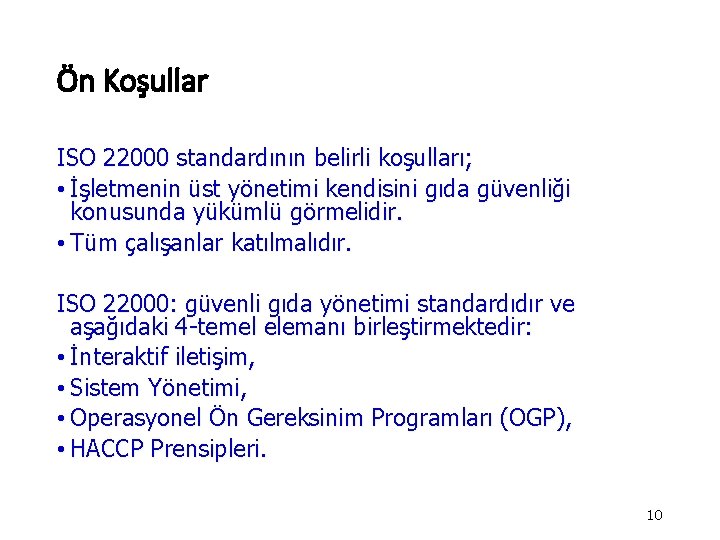 Ön Koşullar

ISO 22000 standardının belirli koşulları;
• İşletmenin üst yönetimi kendisini gıda güvenliği konusunda yükümlü görmelidir.
• Tüm çalışanlar katılmalıdır.

ISO 22000: güvenli gıda yönetimi standardıdır ve aşağıdaki 4-temel elemanı birleştirmektedir:
• İnteraktif iletişim,
• Sistem Yönetimi,
• Operasyonel Ön Gereksinim Programları (OGP),
• HACCP Prensipleri.

10